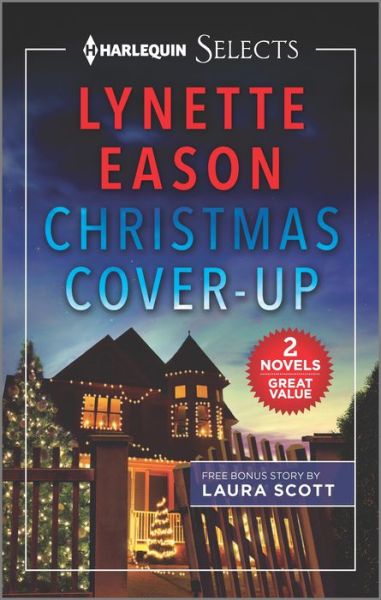 HARLEQUIN SELECTS

LYNETTE EASON

CHRISTMAS COVER-UP

2 NOVELS GREAT VALUE

FREE BONUS STORY BY
LAURA SCOTT